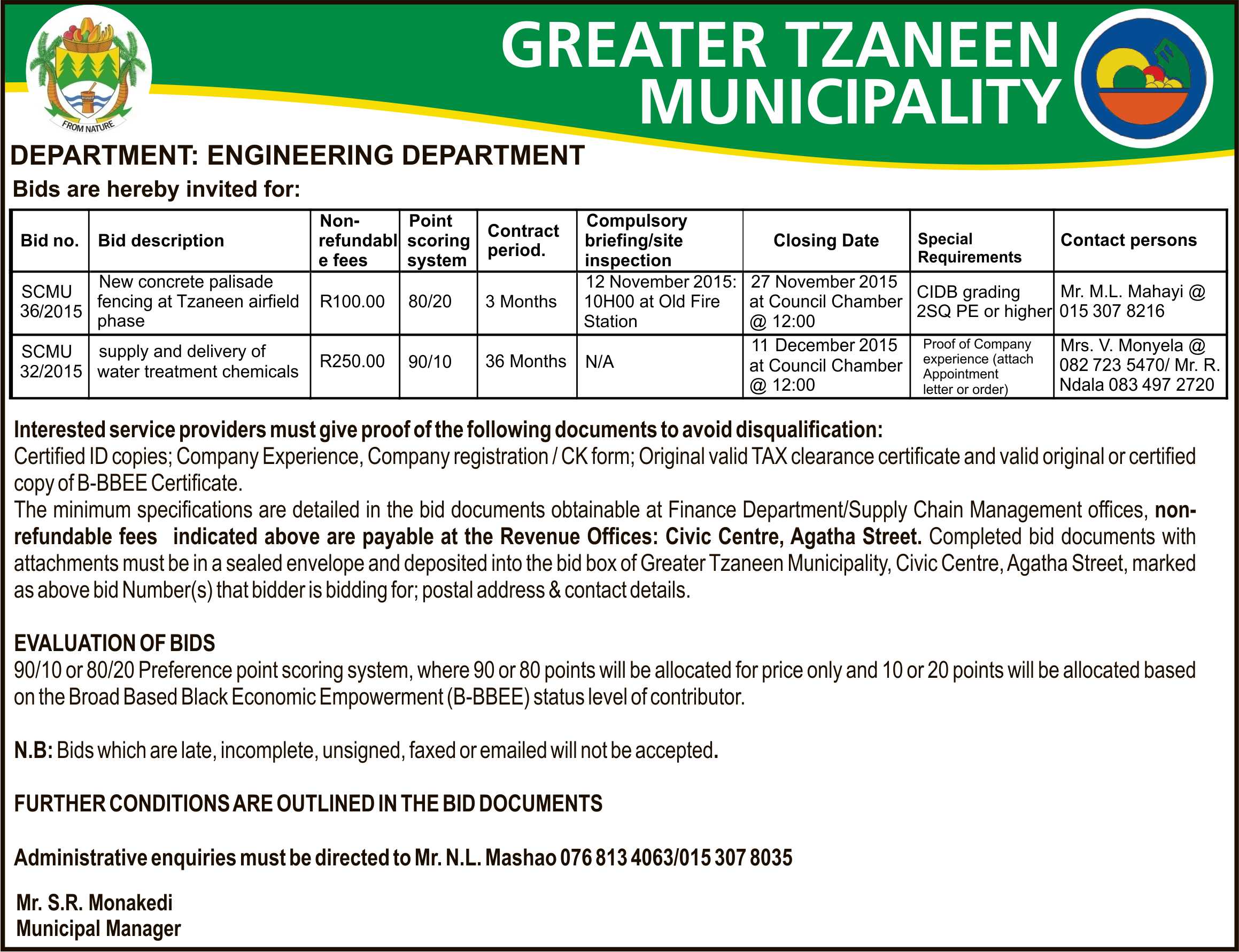 FROM NATURE

GREATER TZANEEN MUNICIPALITY

DEPARTMENT: ENGINEERING DEPARTMENT

Bids are hereby invited for:

| Bid no. | Bid description | Non-refundable fees | Point scoring system | Contract period. | Compulsory briefing/site inspection | Closing Date | Special Requirements | Contact persons |
|---|---|---|---|---|---|---|---|---|
| SCMU 36/2015 | New concrete palisade fencing at Tzaneen airfield phase | R100.00 | 80/20 | 3 Months | 12 November 2015: 10H00 at Old Fire Station | 27 November 2015 at Council Chamber @ 12:00 | CIDB grading 2SQ PE or higher | Mr. M.L. Mahayi @ 015 307 8216 |
| SCMU 32/2015 | supply and delivery of water treatment chemicals | R250.00 | 90/10 | 36 Months | N/A | 11 December 2015 at Council Chamber @ 12:00 | Proof of Company experience (attach Appointment letter or order) | Mrs. V. Monyela @ 082 723 5470/ Mr. R. Ndala 083 497 2720 |

Interested service providers must give proof of the following documents to avoid disqualification:
Certified ID copies; Company Experience, Company registration / CK form; Original valid TAX clearance certificate and valid original or certified copy of B-BBEE Certificate.
The minimum specifications are detailed in the bid documents obtainable at Finance Department/Supply Chain Management offices, non-refundable fees indicated above are payable at the Revenue Offices: Civic Centre, Agatha Street. Completed bid documents with attachments must be in a sealed envelope and deposited into the bid box of Greater Tzaneen Municipality, Civic Centre, Agatha Street, marked as above bid Number(s) that bidder is bidding for; postal address & contact details.

EVALUATION OF BIDS
90/10 or 80/20 Preference point scoring system, where 90 or 80 points will be allocated for price only and 10 or 20 points will be allocated based on the Broad Based Black Economic Empowerment (B-BBEE) status level of contributor.

N.B: Bids which are late, incomplete, unsigned, faxed or emailed will not be accepted.

FURTHER CONDITIONS ARE OUTLINED IN THE BID DOCUMENTS

Administrative enquiries must be directed to Mr. N.L. Mashao 076 813 4063/015 307 8035

Mr. S.R. Monakedi
Municipal Manager